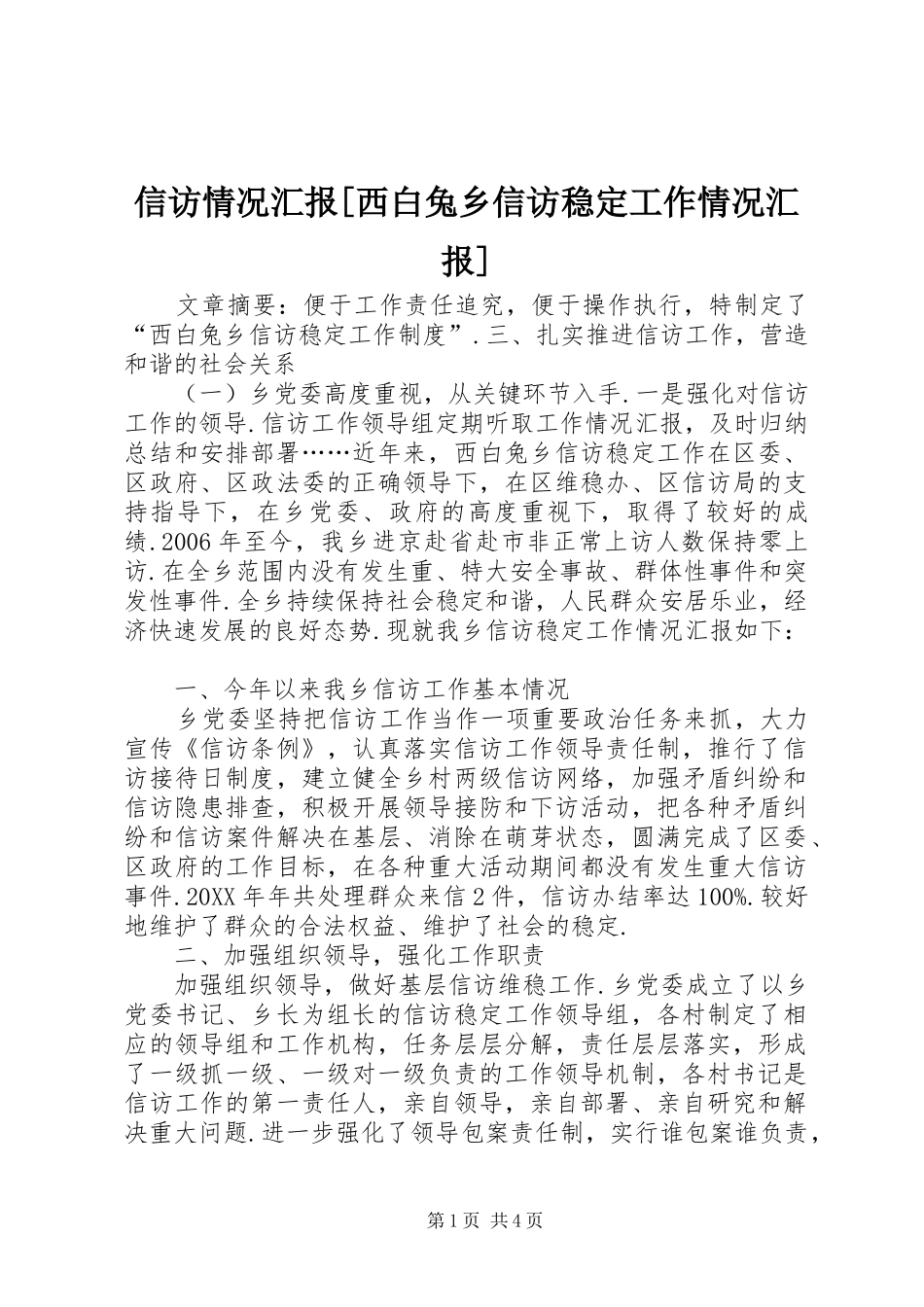 信访情况汇报[西白兔乡信访稳定工作情况汇报]

文章摘要：便于工作责任追究，便于操作执行，特制定了“西白兔乡信访稳定工作制度”．三、扎实推进信访工作，营造和谐的社会关系

（一）乡党委高度重视，从关键环节入手．一是强化对信访工作的领导．信访工作领导组定期听取工作情况汇报，及时归纳总结和安排部署……近年来，西白兔乡信访稳定工作在区委、区政府、区政法委的正确领导下，在区维稳办、区信访局的支持指导下，在乡党委、政府的高度重视下，取得了较好的成绩．2006年至今，我乡进京赴省赴市非正常上访人数保持零上访．在全乡范围内没有发生重、特大安全事故、群体性事件和突发性事件．全乡持续保持社会稳定和谐，人民群众安居乐业，经济快速发展的良好态势．现就我乡信访稳定工作情况汇报如下：

一、今年以来我乡信访工作基本情况

乡党委坚持把信访工作当作一项重要政治任务来抓，大力宣传《信访条例》，认真落实信访工作领导责任制，推行了信访接待日制度，建立健全乡村两级信访网络，加强矛盾纠纷和信访隐患排查，积极开展领导接防和下访活动，把各种矛盾纠纷和信访案件解决在基层、消除在萌芽状态，圆满完成了区委、区政府的工作目标，在各种重大活动期间都没有发生重大信访事件．20XX年年共处理群众来信2件，信访办结率达100%．较好地维护了群众的合法权益、维护了社会的稳定．

二、加强组织领导，强化工作职责

加强组织领导，做好基层信访维稳工作．乡党委成立了以乡党委书记、乡长为组长的信访稳定工作领导组，各村制定了相应的领导组和工作机构，任务层层分解，责任层层落实，形成了一级抓一级、一级对一级负责的工作领导机制，各村书记是信访工作的第一责任人，亲自领导，亲自部署、亲自研究和解决重大问题．进一步强化了领导包案责任制，实行谁包案谁负责，

第1页 共4页